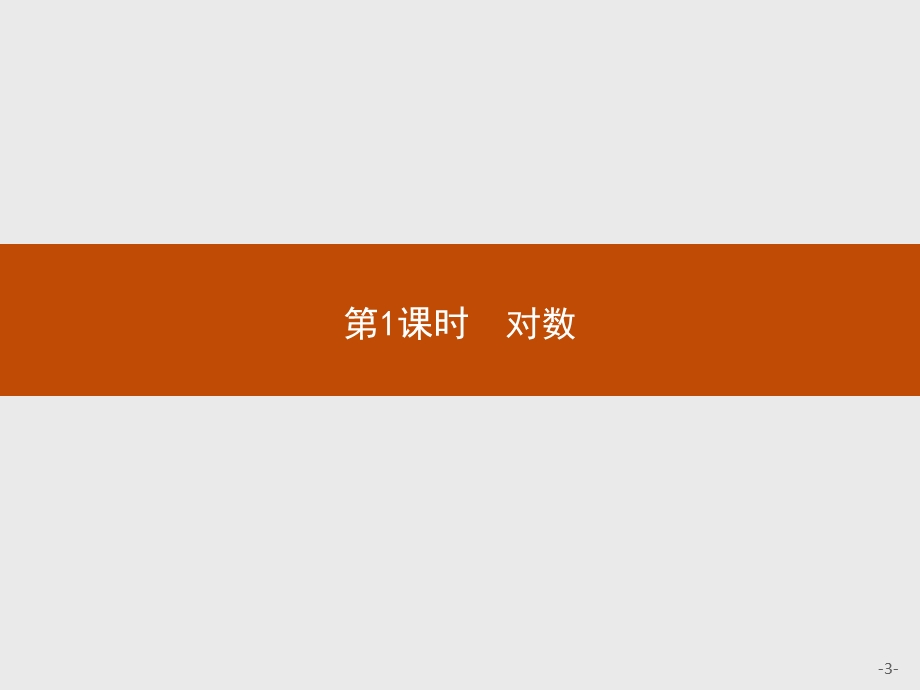 第1课时　对数

-3-